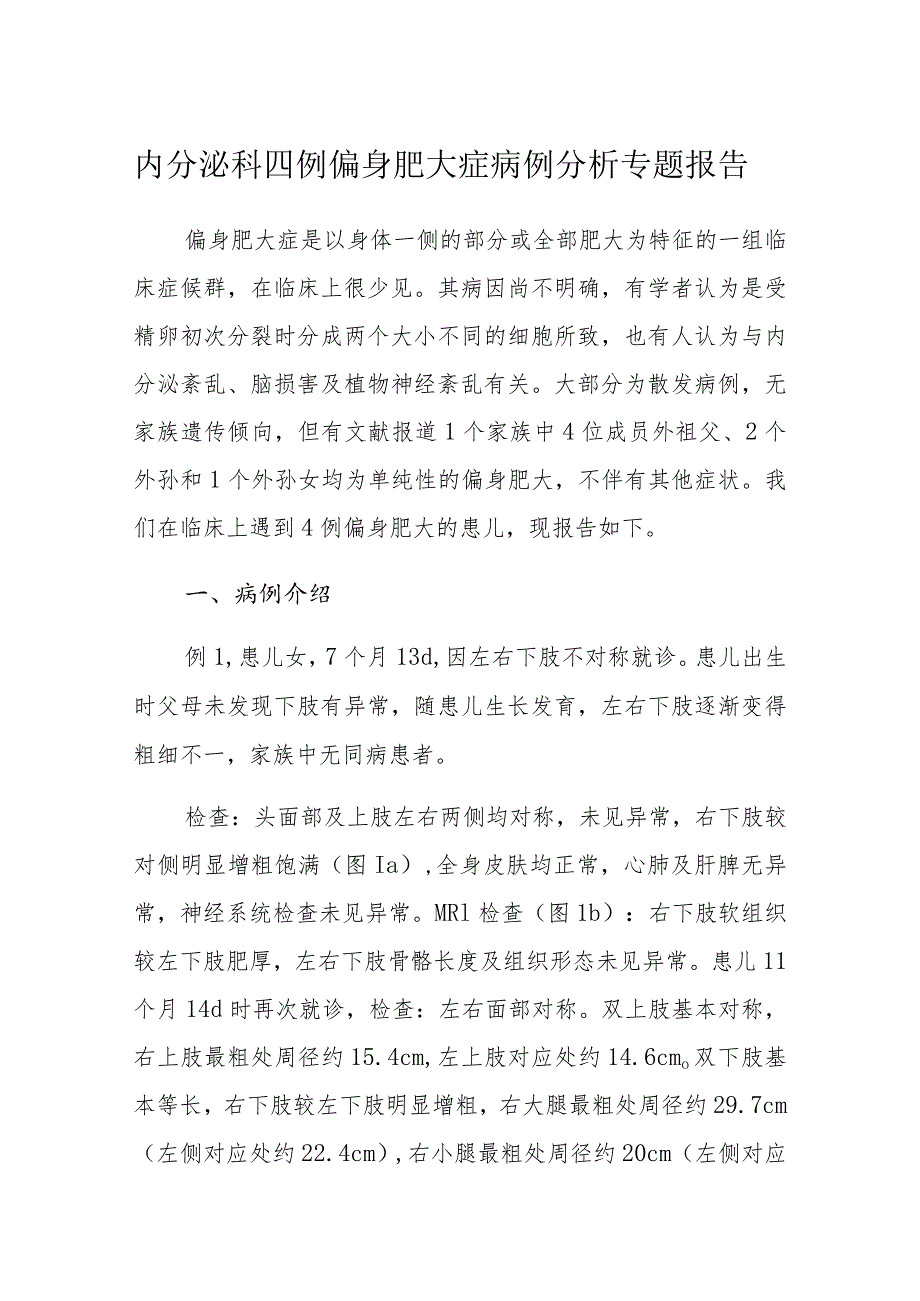 内分泌科四例偏身肥大症病例分析专题报告

偏身肥大症是以身体一侧的部分或全部肥大为特征的一组临床症候群，在临床上很少见。其病因尚不明确，有学者认为是受精卵初次分裂时分成两个大小不同的细胞所致，也有人认为与内分泌紊乱、脑损害及植物神经紊乱有关。大部分为散发病例，无家族遗传倾向，但有文献报道1个家族中4位成员外祖父、2个外孙和1个外孙女均为单纯性的偏身肥大，不伴有其他症状。我们在临床上遇到4例偏身肥大的患儿，现报告如下。

一、病例介绍

例1，患儿女，7个月13d，因左右下肢不对称就诊。患儿出生时父母未发现下肢有异常，随患儿生长发育，左右下肢逐渐变得粗细不一，家族中无同病患者。

检查：头面部及上肢左右两侧均对称，未见异常，右下肢较对侧明显增粗饱满（图Ia），全身皮肤均正常，心肺及肝脾无异常，神经系统检查未见异常。MRl检查（图1b）：右下肢软组织较左下肢肥厚，左右下肢骨骼长度及组织形态未见异常。患儿11个月14d时再次就诊，检查：左右面部对称。双上肢基本对称，右上肢最粗处周径约15.4cm，左上肢对应处约14.6cm。双下肢基本等长，右下肢较左下肢明显增粗，右大腿最粗处周径约29.7cm（左侧对应处约22.4cm），右小腿最粗处周径约20cm（左侧对应